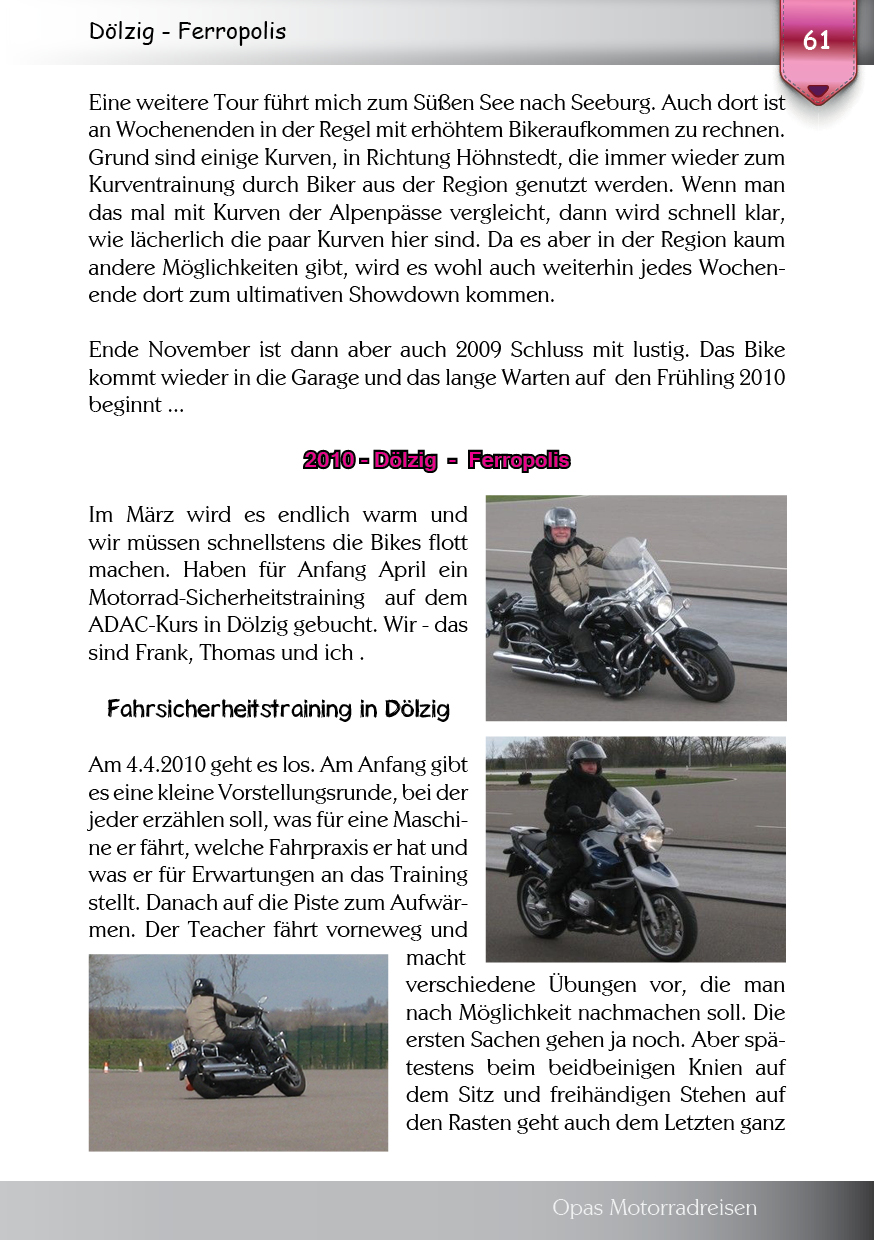 Dölzig - Ferropolis

61

Eine weitere Tour führt mich zum Süßen See nach Seeburg. Auch dort ist an Wochenenden in der Regel mit erhöhtem Bikeraufkommen zu rechnen. Grund sind einige Kurven, in Richtung Höhnstedt, die immer wieder zum Kurventrainung durch Biker aus der Region genutzt werden. Wenn man das mal mit Kurven der Alpenpässe vergleicht, dann wird schnell klar, wie lächerlich die paar Kurven hier sind. Da es aber in der Region kaum andere Möglichkeiten gibt, wird es wohl auch weiterhin jedes Wochenende dort zum ultimativen Showdown kommen.

Ende November ist dann aber auch 2009 Schluss mit lustig. Das Bike kommt wieder in die Garage und das lange Warten auf den Frühling 2010 beginnt ...

2010 - Dölzig - Ferropolis

Im März wird es endlich warm und wir müssen schnellstens die Bikes flott machen. Haben für Anfang April ein Motorrad-Sicherheitstraining auf dem ADAC-Kurs in Dölzig gebucht. Wir - das sind Frank, Thomas und ich .

Fahrsicherheitstraining in Dölzig

Am 4.4.2010 geht es los. Am Anfang gibt es eine kleine Vorstellungsrunde, bei der jeder erzählen soll, was für eine Maschine er fährt, welche Fahrpraxis er hat und was er für Erwartungen an das Training stellt. Danach auf die Piste zum Aufwärmen. Der Teacher fährt vorneweg und macht verschiedene Übungen vor, die man nach Möglichkeit nachmachen soll. Die ersten Sachen gehen ja noch. Aber spätestens beim beidbeinigen Knien auf dem Sitz und freihändigen Stehen auf den Rasten geht auch dem Letzten ganz

Opas Motorradreisen